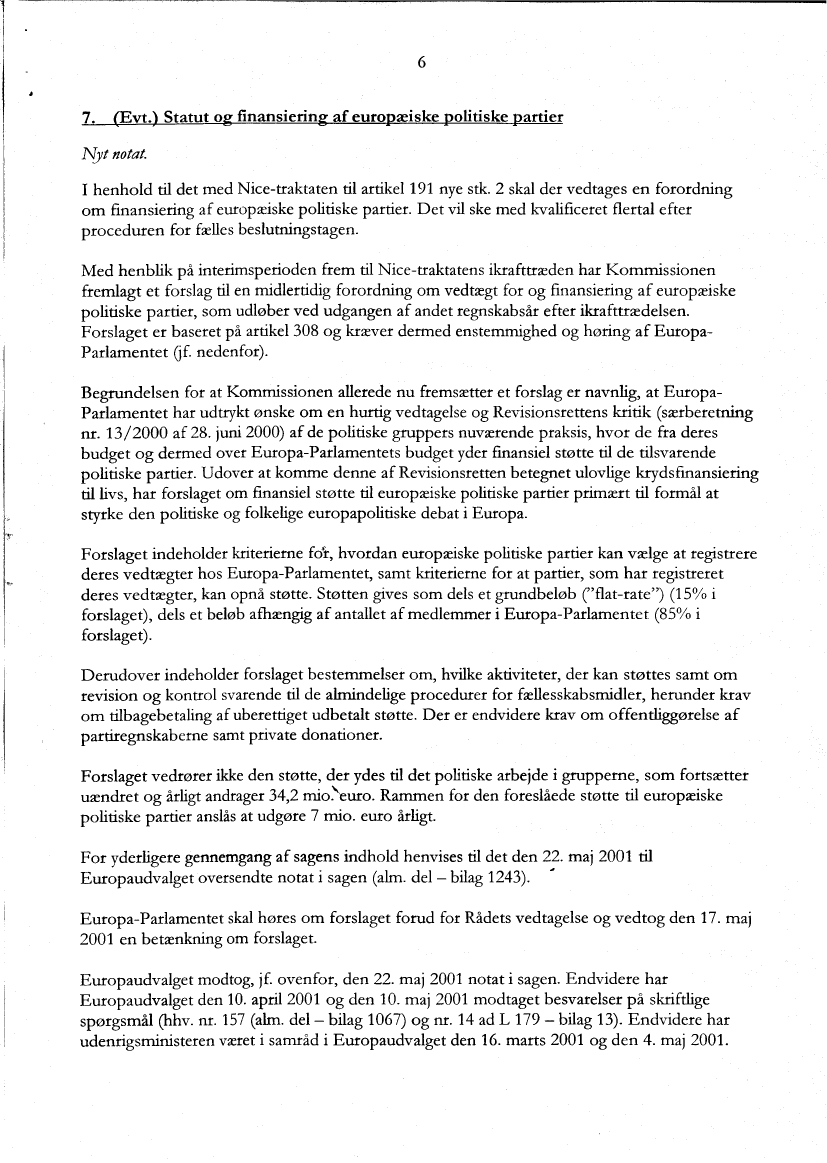 6

7. (Evt.) Statut og finansiering af europæiske politiske partier

Nyt notat.

I henhold til det med Nice-traktaten til artikel 191 nye stk. 2 skal der vedtages en forordning om finansiering af europæiske politiske partier. Det vil ske med kvalificeret flertal efter proceduren for fælles beslutningstagen.

Med henblik på interimsperioden frem til Nice-traktatens ikrafttræden har Kommissionen fremlagt et forslag til en midlertidig forordning om vedtægt for og finansiering af europæiske politiske partier, som udløber ved udgangen af andet regnskabsår efter ikrafttrædelsen. Forslaget er baseret på artikel 308 og kræver dermed enstemmighed og høring af Europa-Parlamentet (jf. nedenfor).

Begrundelsen for at Kommissionen allerede nu fremsætter et forslag er navnlig, at Europa-Parlamentet har udtrykt ønske om en hurtig vedtagelse og Revisionsrettens kritik (særberetning nr. 13/2000 af 28. juni 2000) af de politiske gruppers nuværende praksis, hvor de fra deres budget og dermed over Europa-Parlamentets budget yder finansiel støtte til de tilsvarende politiske partier. Udover at komme denne af Revisionsretten betegnet ulovlige krydsfinansiering til livs, har forslaget om finansiel støtte til europæiske politiske partier primært til formål at styrke den politiske og folkelige europapolitiske debat i Europa.

Forslaget indeholder kriterierne for, hvordan europæiske politiske partier kan vælge at registrere deres vedtægter hos Europa-Parlamentet, samt kriterierne for at partier, som har registreret deres vedtægter, kan opnå støtte. Støtten gives som dels et grundbeløb ("flat-rate") (15% i forslaget), dels et beløb afhængig af antallet af medlemmer i Europa-Parlamentet (85% i forslaget).

Derudover indeholder forslaget bestemmelser om, hvilke aktiviteter, der kan støttes samt om revision og kontrol svarende til de almindelige procedurer for fællesskabsmidler, herunder krav om tilbagebetaling af uberettiget udbetalt støtte. Der er endvidere krav om offentliggørelse af partiregnskaberne samt private donationer.

Forslaget vedrører ikke den støtte, der ydes til det politiske arbejde i grupperne, som fortsætter uændret og årligt andrager 34,2 mio. euro. Rammen for den foreslåede støtte til europæiske politiske partier anslås at udgøre 7 mio. euro årligt.

For yderligere gennemgang af sagens indhold henvises til det den 22. maj 2001 til Europaudvalget oversendte notat i sagen (alm. del – bilag 1243).

Europa-Parlamentet skal høres om forslaget forud for Rådets vedtagelse og vedtog den 17. maj 2001 en betænkning om forslaget.

Europaudvalget modtog, jf. ovenfor, den 22. maj 2001 notat i sagen. Endvidere har Europaudvalget den 10. april 2001 og den 10. maj 2001 modtaget besvarelser på skriftlige spørgsmål (hhv. nr. 157 (alm. del – bilag 1067) og nr. 14 ad L 179 – bilag 13). Endvidere har udenrigsministeren været i samråd i Europaudvalget den 16. marts 2001 og den 4. maj 2001.